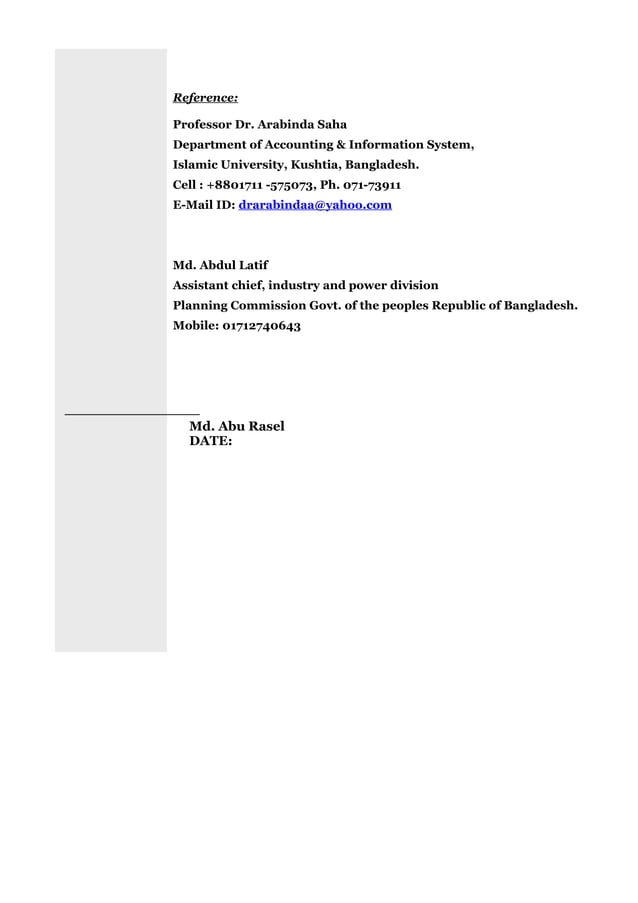 Reference:

Professor Dr. Arabinda Saha
Department of Accounting & Information System,
Islamic University, Kushtia, Bangladesh.
Cell : +8801711 -575073, Ph. 071-73911
E-Mail ID: drarabindaa@yahoo.com

Md. Abdul Latif
Assistant chief, industry and power division
Planning Commission Govt. of the peoples Republic of Bangladesh.
Mobile: 01712740643

Md. Abu Rasel
DATE: